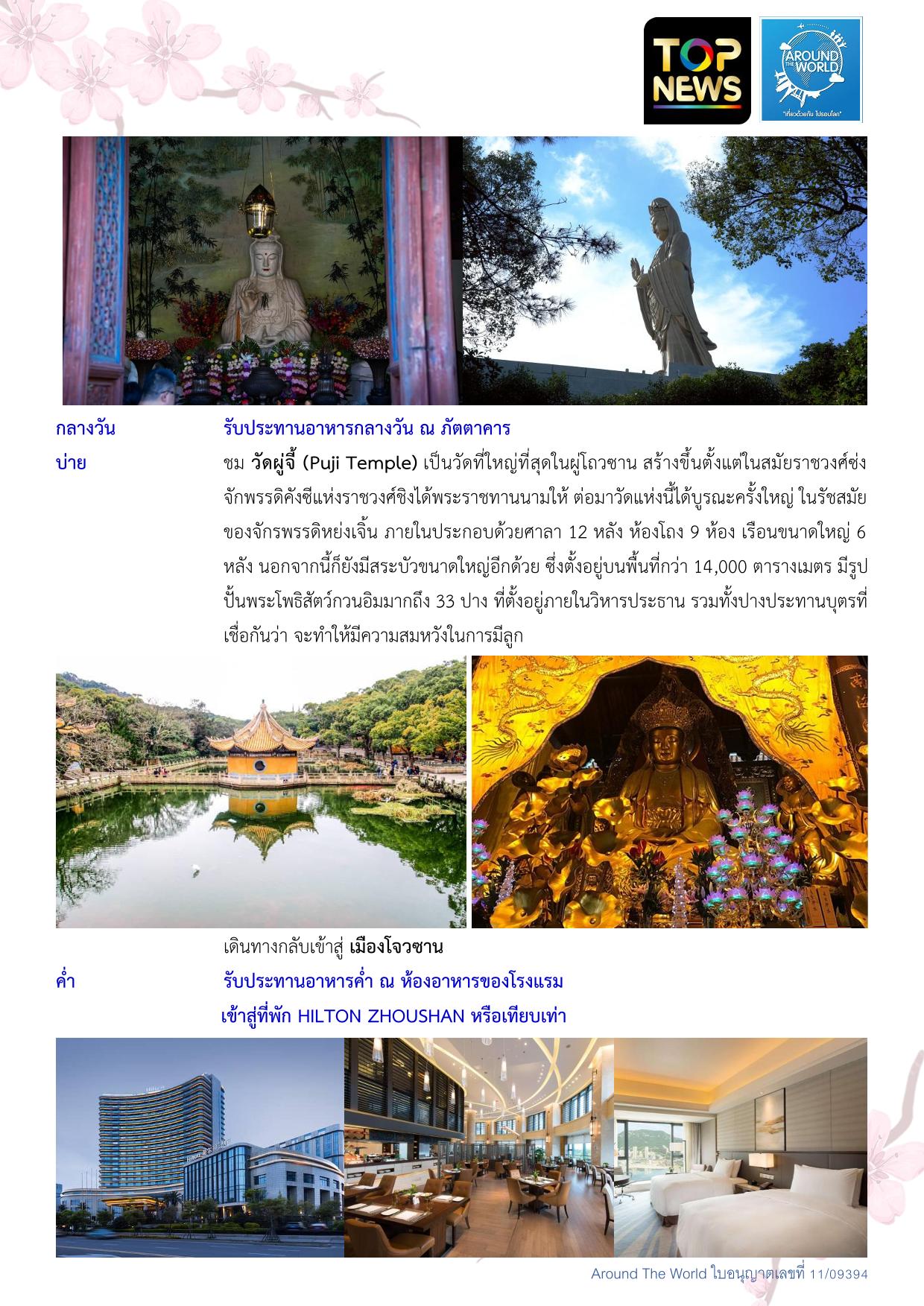 TOP NEWS

AROUND THE WORLD
"เที่ยวด้วยกัน ไปรอบโลก"

กลางวัน รับประทานอาหารกลางวัน ณ ภัตตาคาร

บ่าย ชม วัดผู่จี้ (Puji Temple) เป็นวัดที่ใหญ่ที่สุดในผู่โถวซาน สร้างขึ้นตั้งแต่ในสมัยราชวงศ์ซ่ง จักพรรดิคังซีแห่งราชวงศ์ชิงได้พระราชทานนามให้ ต่อมาวัดแห่งนี้ได้บูรณะครั้งใหญ่ ในรัชสมัยของจักรพรรดิหย่งเจิ้น ภายในประกอบด้วยศาลา 12 หลัง ห้องโถง 9 ห้อง เรือนขนาดใหญ่ 6 หลัง นอกจากนี้ก็ยังมีสระบัวขนาดใหญ่อีกด้วย ซึ่งตั้งอยู่บนพื้นที่กว่า 14,000 ตารางเมตร มีรูปปั้นพระโพธิสัตว์กวนอิมมากถึง 33 ปาง ที่ตั้งอยู่ภายในวิหารประธาน รวมทั้งปางประทานบุตรที่เชื่อกันว่า จะทำให้มีความสมหวังในการมีลูก

เดินทางกลับเข้าสู่ เมืองโจวซาน

ค่ำ รับประทานอาหารค่ำ ณ ห้องอาหารของโรงแรม
เข้าสู่ที่พัก HILTON ZHOUSHAN หรือเทียบเท่า

Around The World ใบอนุญาตเลขที่ 11/09394